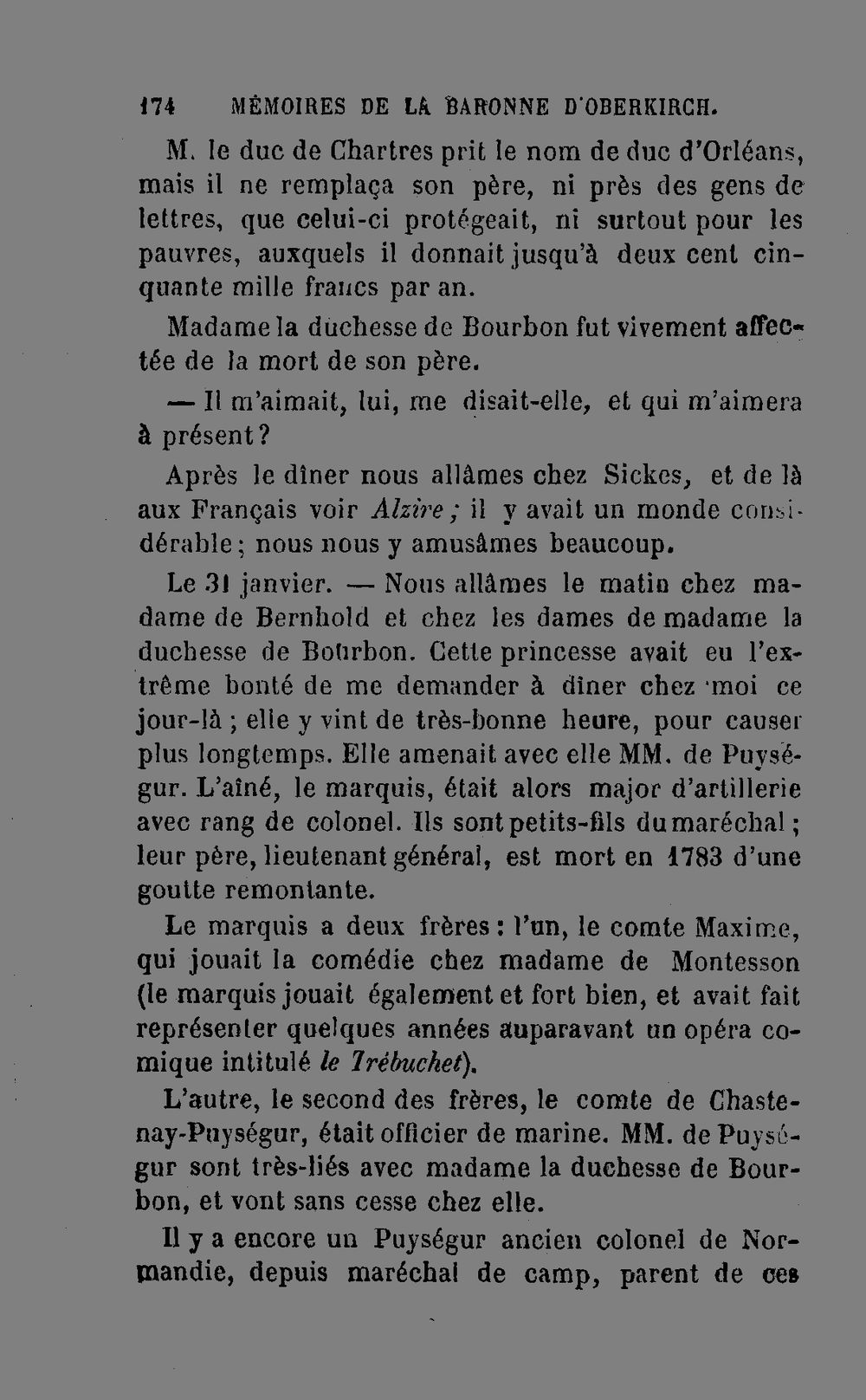 174 MÉMOIRES DE LA BARONNE D'OBERKIRCH.

M. le duc de Chartres prit le nom de duc d'Orléans, mais il ne remplaça son père, ni près des gens de lettres, que celui-ci protégeait, ni surtout pour les pauvres, auxquels il donnait jusqu'à deux cent cinquante mille francs par an.

Madame la duchesse de Bourbon fut vivement affectée de la mort de son père.

— Il m'aimait, lui, me disait-elle, et qui m'aimera à présent?

Après le dîner nous allâmes chez Sickes, et de là aux Français voir Alzire; il y avait un monde considérable; nous nous y amusâmes beaucoup.

Le 31 janvier. — Nous allâmes le matin chez madame de Bernhold et chez les dames de madame la duchesse de Bourbon. Cette princesse avait eu l'extrême bonté de me demander à dîner chez moi ce jour-là; elle y vint de très-bonne heure, pour causer plus longtemps. Elle amenait avec elle MM. de Puységur. L'aîné, le marquis, était alors major d'artillerie avec rang de colonel. Ils sont petits-fils du maréchal; leur père, lieutenant général, est mort en 1783 d'une goutte remontante.

Le marquis a deux frères: l'un, le comte Maxime, qui jouait la comédie chez madame de Montesson (le marquis jouait également et fort bien, et avait fait représenter quelques années auparavant un opéra comique intitulé le Trébuchet).

L'autre, le second des frères, le comte de Chastenay-Puységur, était officier de marine. MM. de Puységur sont très-liés avec madame la duchesse de Bourbon, et vont sans cesse chez elle.

Il y a encore un Puységur ancien colonel de Normandie, depuis maréchal de camp, parent de ces